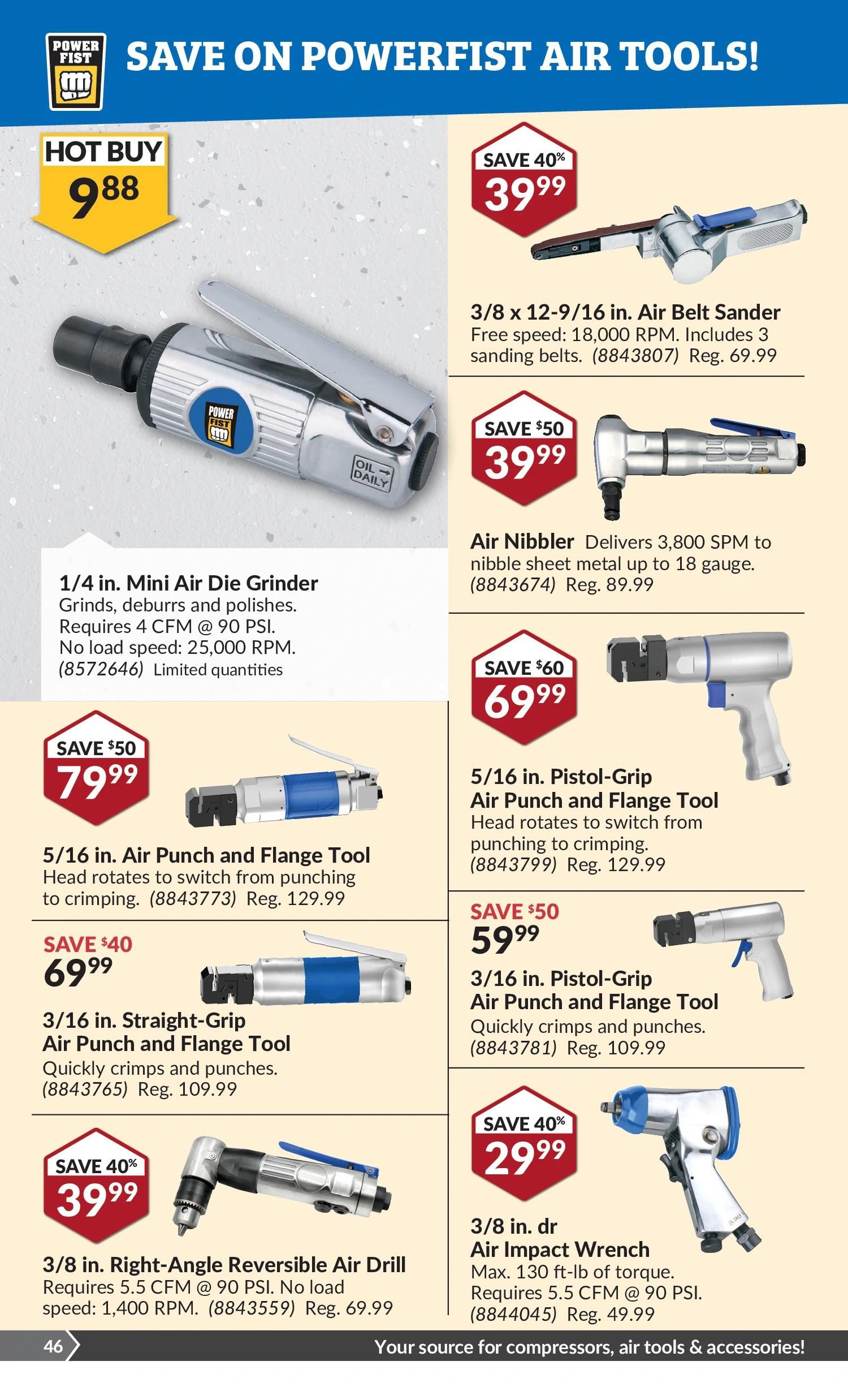 POWER FIST

SAVE ON POWERFIST AIR TOOLS!

HOT BUY
9.88

POWER FIST

OIL DAILY

1/4 in. Mini Air Die Grinder
Grinds, deburrs and polishes. Requires 4 CFM @ 90 PSI. No load speed: 25,000 RPM. (8572646) Limited quantities

SAVE $50
79.99

5/16 in. Air Punch and Flange Tool
Head rotates to switch from punching to crimping. (8843773) Reg. 129.99

SAVE $40
69.99

3/16 in. Straight-Grip Air Punch and Flange Tool
Quickly crimps and punches. (8843765) Reg. 109.99

SAVE 40%
39.99

3/8 in. Right-Angle Reversible Air Drill
Requires 5.5 CFM @ 90 PSI. No load speed: 1,400 RPM. (8843559) Reg. 69.99

SAVE 40%
39.99

3/8 x 12-9/16 in. Air Belt Sander
Free speed: 18,000 RPM. Includes 3 sanding belts. (8843807) Reg. 69.99

SAVE $50
39.99

Air Nibbler Delivers 3,800 SPM to nibble sheet metal up to 18 gauge. (8843674) Reg. 89.99

SAVE $60
69.99

5/16 in. Pistol-Grip Air Punch and Flange Tool
Head rotates to switch from punching to crimping. (8843799) Reg. 129.99

SAVE $50
59.99

3/16 in. Pistol-Grip Air Punch and Flange Tool
Quickly crimps and punches. (8843781) Reg. 109.99

SAVE 40%
29.99

3/8 in. dr Air Impact Wrench
Max. 130 ft-lb of torque. Requires 5.5 CFM @ 90 PSI. (8844045) Reg. 49.99

46

Your source for compressors, air tools & accessories!